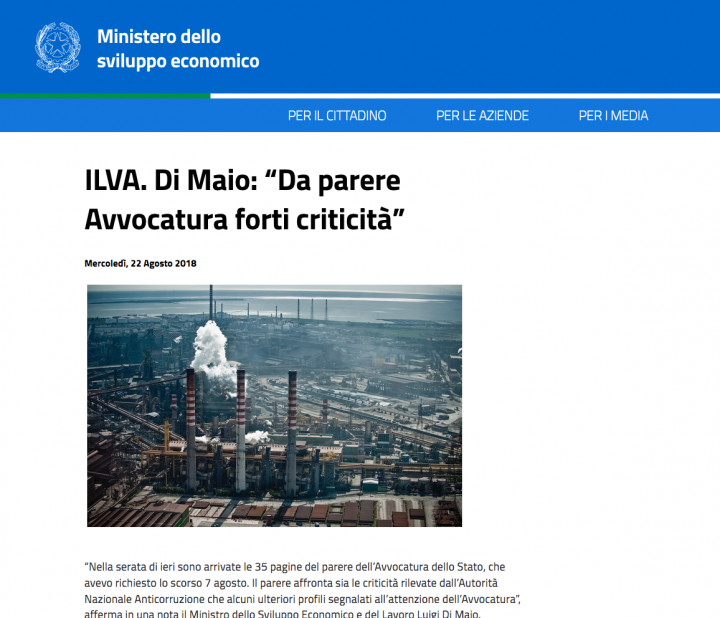 Ministero dello sviluppo economico

PER IL CITTADINO PER LE AZIENDE PER I MEDIA

ILVA. Di Maio: “Da parere Avvocatura forti criticità”

Mercoledì, 22 Agosto 2018

“Nella serata di ieri sono arrivate le 35 pagine del parere dell’Avvocatura dello Stato, che avevo richiesto lo scorso 7 agosto. Il parere affronta sia le criticità rilevate dall’Autorità Nazionale Anticorruzione che alcuni ulteriori profili segnalati all’attenzione dell’Avvocatura”, afferma in una nota il Ministro dello Sviluppo Economico e del Lavoro Luigi Di Maio.